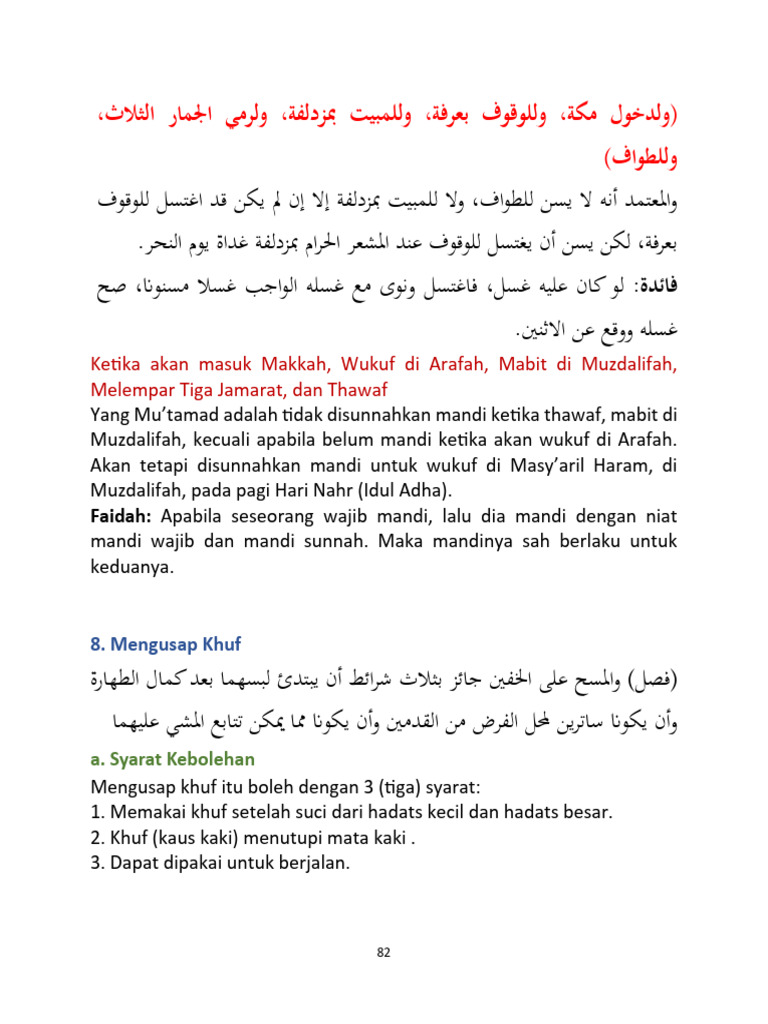 (ولدخول مكة، وللوقوف بعرفة، وللمبيت بمزدلفة، ولرمي الجمار الثلاث، وللطواف)

والمعتمد أنه لا يسن للطواف، ولا للمبيت بمزدلفة إلا إن لم يكن قد اغتسل للوقوف بعرفة، لكن يسن أن يغتسل للوقوف عند المشعر الحرام بمزدلفة غداة يوم النحر.

فائدة: لو كان عليه غسل، فاغتسل ونوى مع غسله الواجب غسلا مسنونا، صح غسله ووقع عن الاثنين.

Ketika akan masuk Makkah, Wukuf di Arafah, Mabit di Muzdalifah, Melempar Tiga Jamarat, dan Thawaf

Yang Mu'tamad adalah tidak disunnahkan mandi ketika thawaf, mabit di Muzdalifah, kecuali apabila belum mandi ketika akan wukuf di Arafah. Akan tetapi disunnahkan mandi untuk wukuf di Masy'aril Haram, di Muzdalifah, pada pagi Hari Nahr (Idul Adha).

Faidah: Apabila seseorang wajib mandi, lalu dia mandi dengan niat mandi wajib dan mandi sunnah. Maka mandinya sah berlaku untuk keduanya.

8. Mengusap Khuf

(فصل) والمسح على الخفين جائز بثلاث شرائط أن يبتدئ لبسهما بعد كمال الطهارة وأن يكونا ساترين لمحل الفرض من القدمين وأن يكونا مما يمكن تتابع المشي عليهما

a. Syarat Kebolehan

Mengusap khuf itu boleh dengan 3 (tiga) syarat:
1. Memakai khuf setelah suci dari hadats kecil dan hadats besar.
2. Khuf (kaus kaki) menutupi mata kaki .
3. Dapat dipakai untuk berjalan.

82